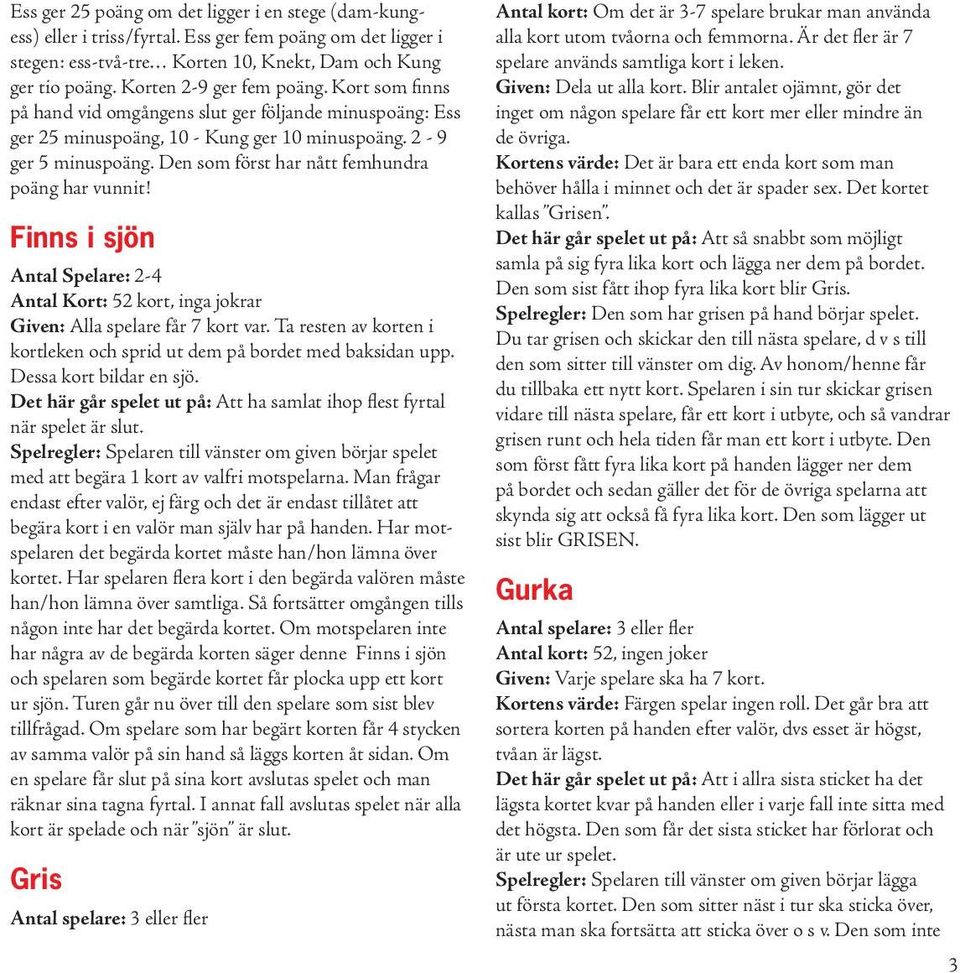 Ess ger 25 poäng om det ligger i en stege (dam-kung-ess) eller i triss/fyrtal. Ess ger fem poäng om det ligger i stegen: ess-två-tre… Korten 10, Knekt, Dam och Kung ger tio poäng. Korten 2-9 ger fem poäng. Kort som finns på hand vid omgångens slut ger följande minuspoäng: Ess ger 25 minuspoäng, 10 - Kung ger 10 minuspoäng. 2 - 9 ger 5 minuspoäng. Den som först har nått femhundra poäng har vunnit!

Finns i sjön

Antal Spelare: 2-4
Antal Kort: 52 kort, inga jokrar
Given: Alla spelare får 7 kort var. Ta resten av korten i kortleken och sprid ut dem på bordet med baksidan upp. Dessa kort bildar en sjö.
Det här går spelet ut på: Att ha samlat ihop flest fyrtal när spelet är slut.
Spelregler: Spelaren till vänster om given börjar spelet med att begära 1 kort av valfri motspelarna. Man frågar endast efter valör, ej färg och det är endast tillåtet att begära kort i en valör man själv har på handen. Har motspelaren det begärda kortet måste han/hon lämna över kortet. Har spelaren flera kort i den begärda valören måste han/hon lämna över samtliga. Så fortsätter omgången tills någon inte har det begärda kortet. Om motspelaren inte har några av de begärda korten säger denne Finns i sjön och spelaren som begärde kortet får plocka upp ett kort ur sjön. Turen går nu över till den spelare som sist blev tillfrågad. Om spelare som har begärt korten får 4 stycken av samma valör på sin hand så läggs korten åt sidan. Om en spelare får slut på sina kort avslutas spelet och man räknar sina tagna fyrtal. I annat fall avslutas spelet när alla kort är spelade och när "sjön" är slut.

Gris

Antal spelare: 3 eller fler
Antal kort: Om det är 3-7 spelare brukar man använda alla kort utom tvåorna och femmorna. Är det fler är 7 spelare används samtliga kort i leken.
Given: Dela ut alla kort. Blir antalet ojämnt, gör det inget om någon spelare får ett kort mer eller mindre än de övriga.
Kortens värde: Det är bara ett enda kort som man behöver hålla i minnet och det är spader sex. Det kortet kallas "Grisen".
Det här går spelet ut på: Att så snabbt som möjligt samla på sig fyra lika kort och lägga ner dem på bordet. Den som sist fått ihop fyra lika kort blir Gris.
Spelregler: Den som har grisen på hand börjar spelet. Du tar grisen och skickar den till nästa spelare, d v s till den som sitter till vänster om dig. Av honom/henne får du tillbaka ett nytt kort. Spelaren i sin tur skickar grisen vidare till nästa spelare, får ett kort i utbyte, och så vandrar grisen runt och hela tiden får man ett kort i utbyte. Den som först fått fyra lika kort på handen lägger ner dem på bordet och sedan gäller det för de övriga spelarna att skynda sig att också få fyra lika kort. Den som lägger ut sist blir GRISEN.

Gurka

Antal spelare: 3 eller fler
Antal kort: 52, ingen joker
Given: Varje spelare ska ha 7 kort.
Kortens värde: Färgen spelar ingen roll. Det går bra att sortera korten på handen efter valör, dvs esset är högst, tvåan är lägst.
Det här går spelet ut på: Att i allra sista sticket ha det lägsta kortet kvar på handen eller i varje fall inte sitta med det högsta. Den som får det sista sticket har förlorat och är ute ur spelet.
Spelregler: Spelaren till vänster om given börjar lägga ut första kortet. Den som sitter näst i tur ska sticka över, nästa man ska fortsätta att sticka över o s v. Den som inte

3